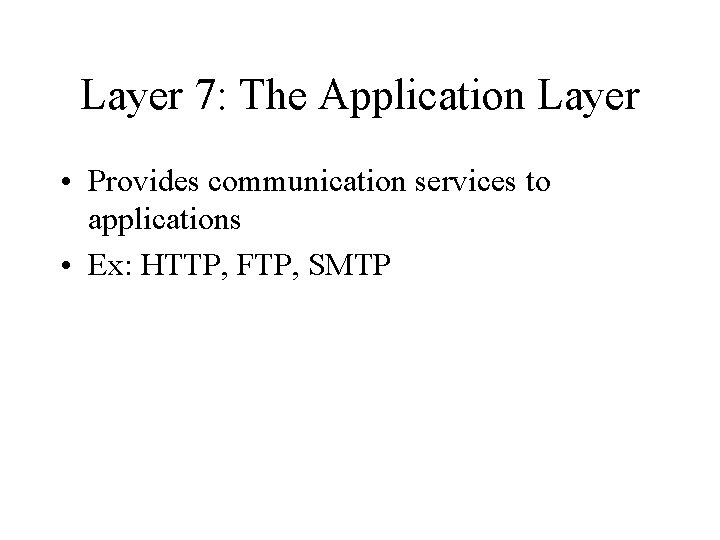 Layer 7: The Application Layer

• Provides communication services to applications
• Ex: HTTP, FTP, SMTP